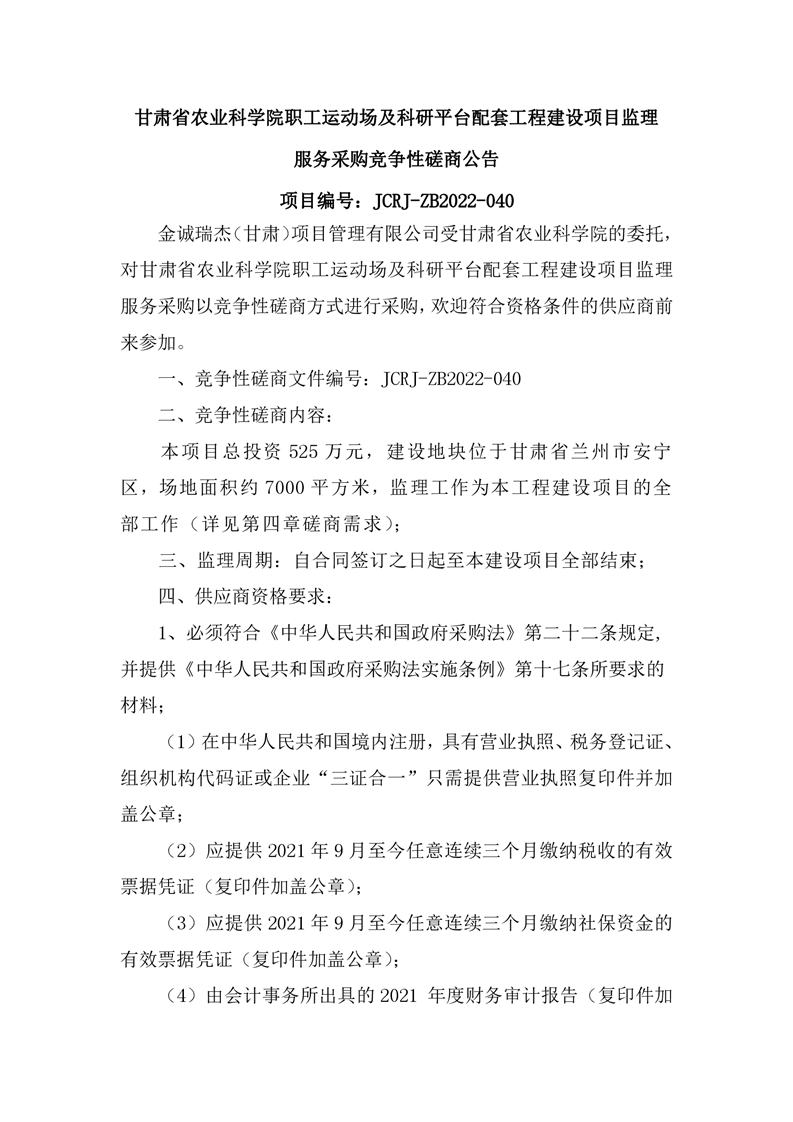 甘肃省农业科学院职工运动场及科研平台配套工程建设项目监理服务采购竞争性磋商公告

项目编号：JCRJ-ZB2022-040

金诚瑞杰（甘肃）项目管理有限公司受甘肃省农业科学院的委托，对甘肃省农业科学院职工运动场及科研平台配套工程建设项目监理服务采购以竞争性磋商方式进行采购，欢迎符合资格条件的供应商前来参加。

一、竞争性磋商文件编号：JCRJ-ZB2022-040

二、竞争性磋商内容：

本项目总投资 525 万元，建设地块位于甘肃省兰州市安宁区，场地面积约 7000 平方米，监理工作为本工程建设项目的全部工作（详见第四章磋商需求）；

三、监理周期：自合同签订之日起至本建设项目全部结束；

四、供应商资格要求：

1、必须符合《中华人民共和国政府采购法》第二十二条规定，并提供《中华人民共和国政府采购法实施条例》第十七条所要求的材料；

（1）在中华人民共和国境内注册，具有营业执照、税务登记证、组织机构代码证或企业“三证合一”只需提供营业执照复印件并加盖公章；

（2）应提供 2021 年 9 月至今任意连续三个月缴纳税收的有效票据凭证（复印件加盖公章）；

（3）应提供 2021 年 9 月至今任意连续三个月缴纳社保资金的有效票据凭证（复印件加盖公章）；

（4）由会计事务所出具的 2021 年度财务审计报告（复印件加